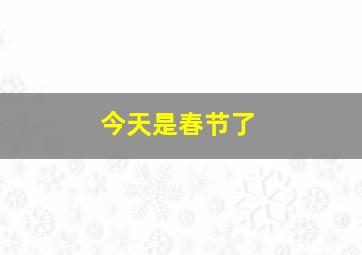 今天是春节了